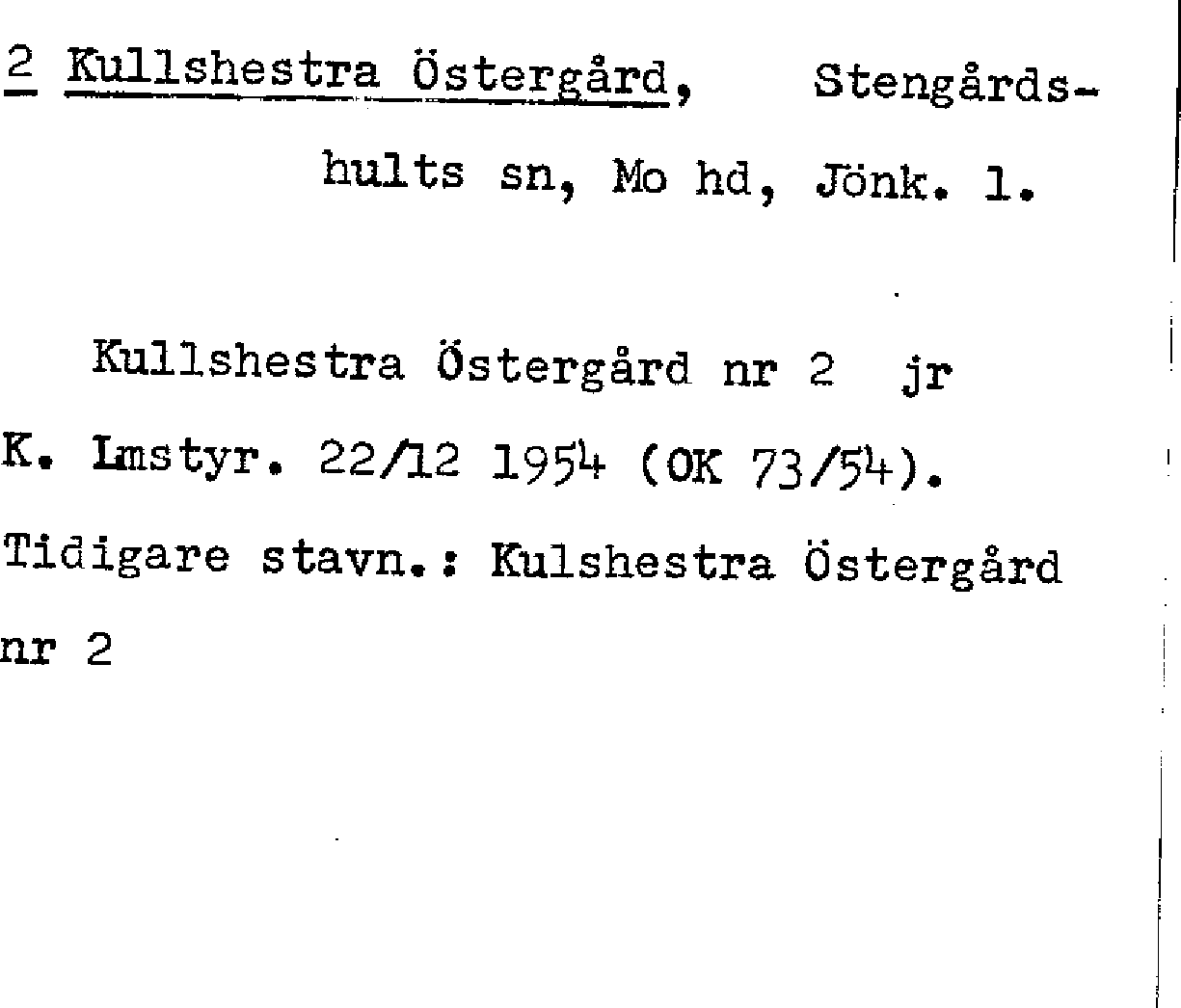 2 Kullshestra Östergård, Stengårdshults sn, Mo hd, Jönk. l.

Kullshestra Östergård nr 2 jr K. Lmstyr. 22/12 1954 (OK 73/54). Tidigare stavn.: Kulshestra Östergård nr 2